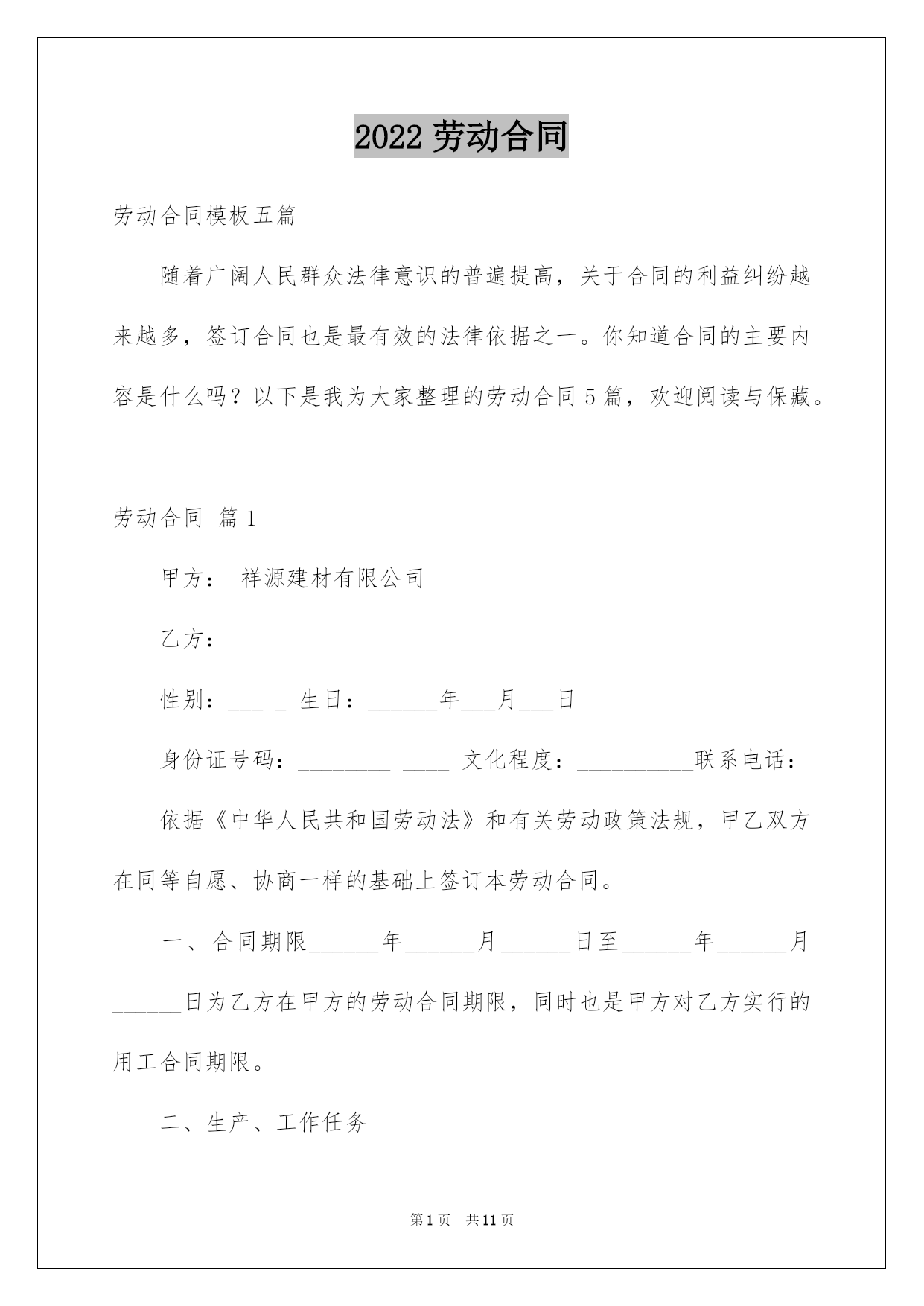 2022 劳动合同

劳动合同模板五篇

随着广阔人民群众法律意识的普遍提高，关于合同的利益纠纷越来越多，签订合同也是最有效的法律依据之一。你知道合同的主要内容是什么吗？以下是我为大家整理的劳动合同 5 篇，欢迎阅读与保藏。

劳动合同 篇 1

甲方： 祥源建材有限公司

乙方：

性别：___ _ 生日：______年___月___日

身份证号码：________ ____ 文化程度：__________联系电话：

依据《中华人民共和国劳动法》和有关劳动政策法规，甲乙双方在同等自愿、协商一样的基础上签订本劳动合同。

一、合同期限______年______月______日至______年______月______日为乙方在甲方的劳动合同期限，同时也是甲方对乙方实行的用工合同期限。

二、生产、工作任务

第 1 页 共 11 页